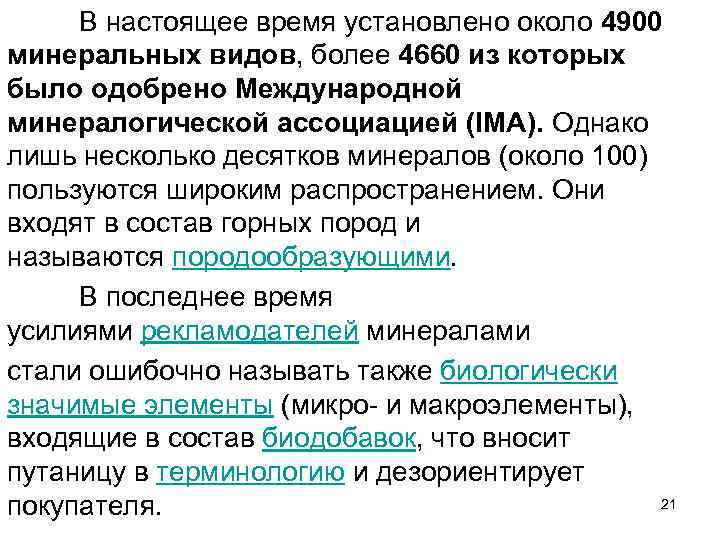 В настоящее время установлено около 4900 минеральных видов, более 4660 из которых было одобрено Международной минералогической ассоциацией (IMA). Однако лишь несколько десятков минералов (около 100) пользуются широким распространением. Они входят в состав горных пород и называются породообразующими.

В последнее время усилиями рекламодателей минералами стали ошибочно называть также биологически значимые элементы (микро- и макроэлементы), входящие в состав биодобавок, что вносит путаницу в терминологию и дезориентирует покупателя.

21